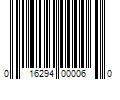 0 16294 00006 0